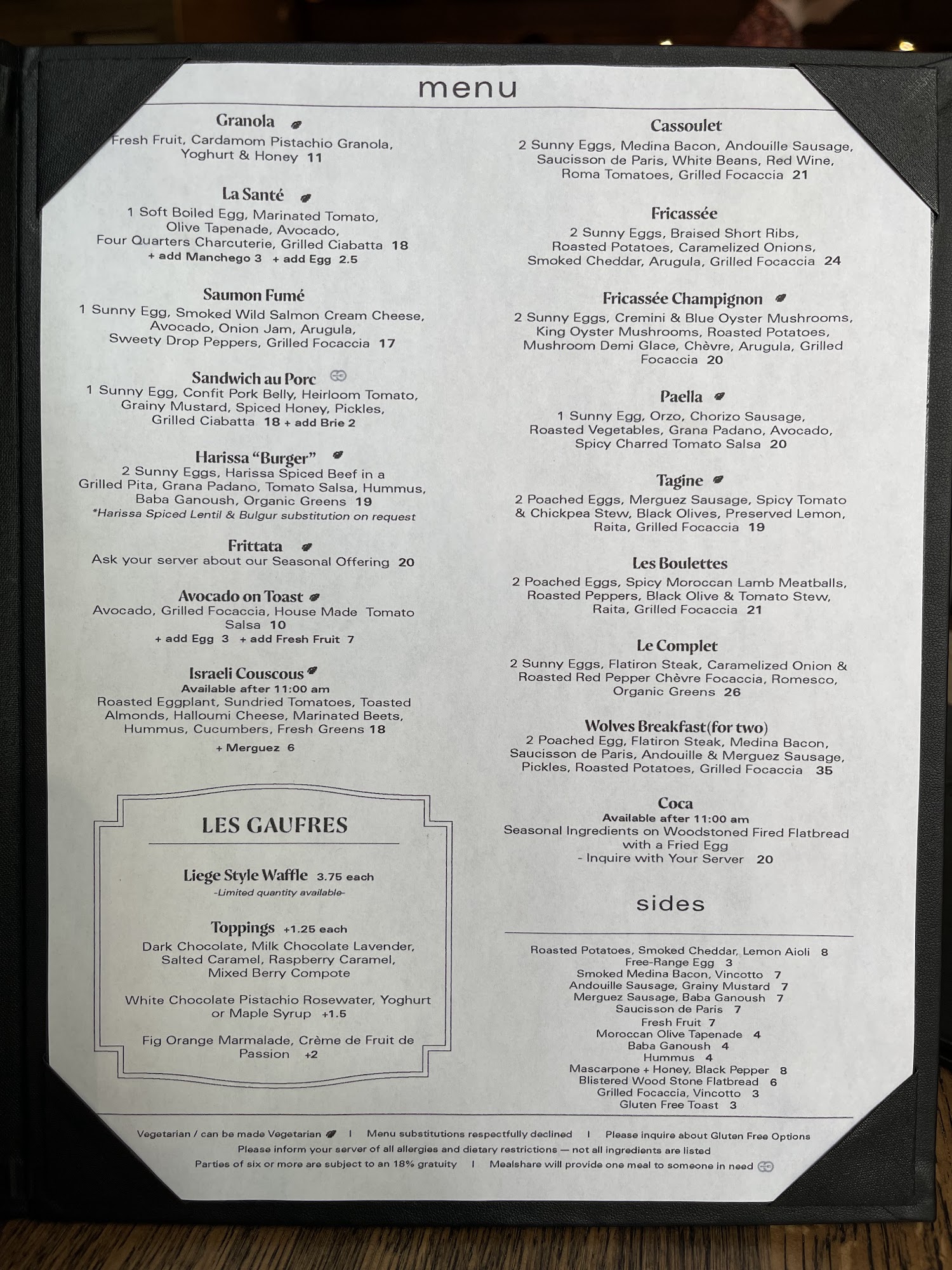 menu

Granola
Fresh Fruit, Cardamom Pistachio Granola, Yoghurt & Honey 11

La Santé
1 Soft Boiled Egg, Marinated Tomato, Olive Tapenade, Avocado, Four Quarters Charcuterie, Grilled Ciabatta 18
+ add Manchego 3 + add Egg 2.5

Saumon Fumé
1 Sunny Egg, Smoked Wild Salmon Cream Cheese, Avocado, Onion Jam, Arugula, Sweety Drop Peppers, Grilled Focaccia 17

Sandwich au Porc
1 Sunny Egg, Confit Pork Belly, Heirloom Tomato, Grainy Mustard, Spiced Honey, Pickles, Grilled Ciabatta 18 + add Brie 2

Harissa "Burger"
2 Sunny Eggs, Harissa Spiced Beef in a Grilled Pita, Grana Padano, Tomato Salsa, Hummus, Baba Ganoush, Organic Greens 19
*Harissa Spiced Lentil & Bulgur substitution on request

Frittata
Ask your server about our Seasonal Offering 20

Avocado on Toast
Avocado, Grilled Focaccia, House Made Tomato Salsa 10
+ add Egg 3 + add Fresh Fruit 7

Israeli Couscous
Available after 11:00 am
Roasted Eggplant, Sundried Tomatoes, Toasted Almonds, Halloumi Cheese, Marinated Beets, Hummus, Cucumbers, Fresh Greens 18
+ Merguez 6

LES GAUFRES

Liege Style Waffle 3.75 each
-Limited quantity available-

Toppings +1.25 each
Dark Chocolate, Milk Chocolate Lavender, Salted Caramel, Raspberry Caramel, Mixed Berry Compote

White Chocolate Pistachio Rosewater, Yoghurt or Maple Syrup +1.5

Fig Orange Marmalade, Crème de Fruit de Passion +2

Cassoulet
2 Sunny Eggs, Medina Bacon, Andouille Sausage, Saucisson de Paris, White Beans, Red Wine, Roma Tomatoes, Grilled Focaccia 21

Fricassée
2 Sunny Eggs, Braised Short Ribs, Roasted Potatoes, Caramelized Onions, Smoked Cheddar, Arugula, Grilled Focaccia 24

Fricassée Champignon
2 Sunny Eggs, Cremini & Blue Oyster Mushrooms, King Oyster Mushrooms, Roasted Potatoes, Mushroom Demi Glace, Chèvre, Arugula, Grilled Focaccia 20

Paella
1 Sunny Egg, Orzo, Chorizo Sausage, Roasted Vegetables, Grana Padano, Avocado, Spicy Charred Tomato Salsa 20

Tagine
2 Poached Eggs, Merguez Sausage, Spicy Tomato & Chickpea Stew, Black Olives, Preserved Lemon, Raita, Grilled Focaccia 19

Les Boulettes
2 Poached Eggs, Spicy Moroccan Lamb Meatballs, Roasted Peppers, Black Olive & Tomato Stew, Raita, Grilled Focaccia 21

Le Complet
2 Sunny Eggs, Flatiron Steak, Caramelized Onion & Roasted Red Pepper Chèvre Focaccia, Romesco, Organic Greens 26

Wolves Breakfast(for two)
2 Poached Egg, Flatiron Steak, Medina Bacon, Saucisson de Paris, Andouille & Merguez Sausage, Pickles, Roasted Potatoes, Grilled Focaccia 35

Coca
Available after 11:00 am
Seasonal Ingredients on Woodstoned Fired Flatbread with a Fried Egg
- Inquire with Your Server 20

sides

Roasted Potatoes, Smoked Cheddar, Lemon Aioli 8
Free-Range Egg 3
Smoked Medina Bacon, Vincotto 7
Andouille Sausage, Grainy Mustard 7
Merguez Sausage, Baba Ganoush 7
Saucisson de Paris 7
Fresh Fruit 7
Moroccan Olive Tapenade 4
Baba Ganoush 4
Hummus 4
Mascarpone + Honey, Black Pepper 8
Blistered Wood Stone Flatbread 6
Grilled Focaccia, Vincotto 3
Gluten Free Toast 3

Vegetarian / can be made Vegetarian | Menu substitutions respectfully declined | Please inquire about Gluten Free Options
Please inform your server of all allergies and dietary restrictions — not all ingredients are listed
Parties of six or more are subject to an 18% gratuity | Mealshare will provide one meal to someone in need